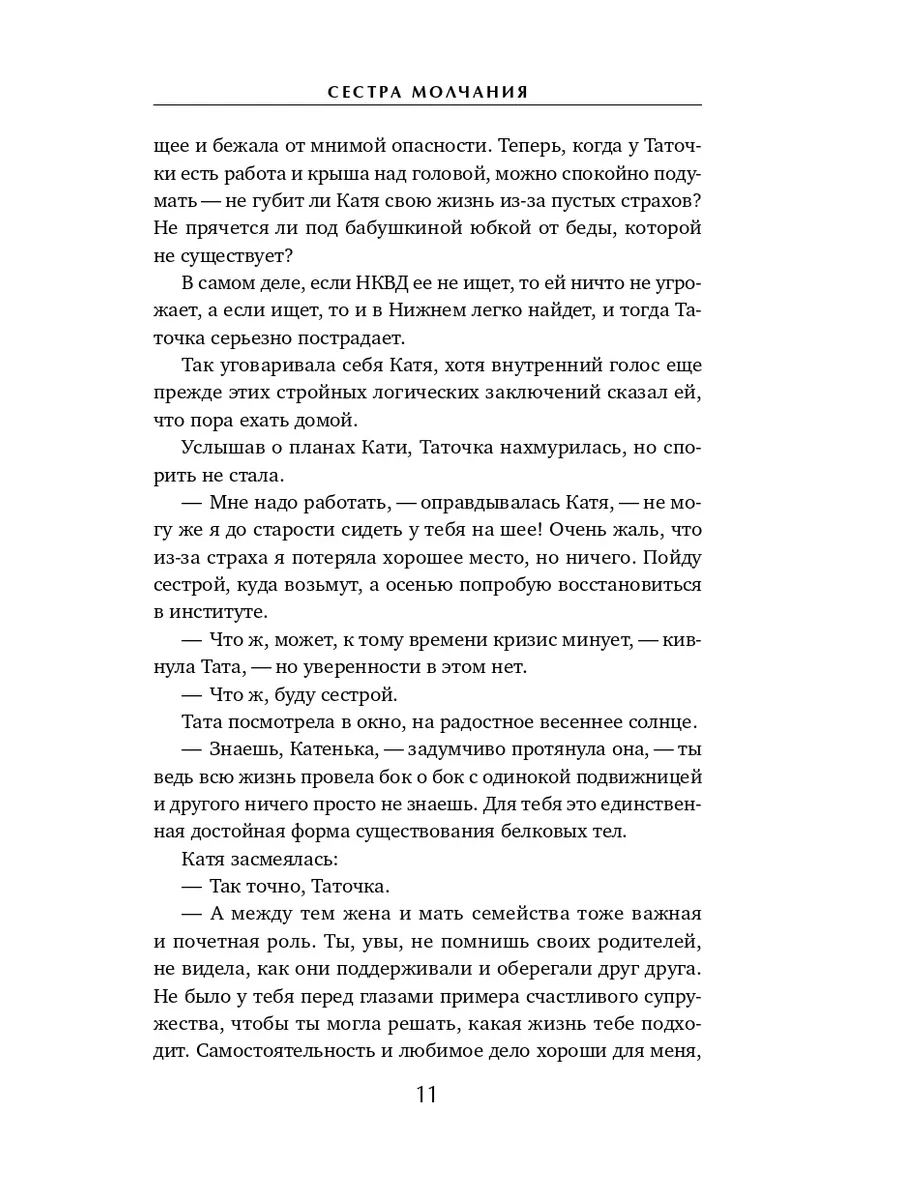 СЕСТРА МОЛЧАНИЯ

щее и бежала от мнимой опасности. Теперь, когда у Таточки есть работа и крыша над головой, можно спокойно подумать — не губит ли Катя свою жизнь из-за пустых страхов? Не прячется ли под бабушкиной юбкой от беды, которой не существует?

В самом деле, если НКВД ее не ищет, то ей ничто не угрожает, а если ищет, то и в Нижнем легко найдет, и тогда Таточка серьезно пострадает.

Так уговаривала себя Катя, хотя внутренний голос еще прежде этих стройных логических заключений сказал ей, что пора ехать домой.

Услышав о планах Кати, Таточка нахмурилась, но спорить не стала.

— Мне надо работать, — оправдывалась Катя, — не могу же я до старости сидеть у тебя на шее! Очень жаль, что из-за страха я потеряла хорошее место, но ничего. Пойду сестрой, куда возьмут, а осенью попробую восстановиться в институте.

— Что ж, может, к тому времени кризис минует, — кивнула Тата, — но уверенности в этом нет.

— Что ж, буду сестрой.

Тата посмотрела в окно, на радостное весеннее солнце.

— Знаешь, Катенька, — задумчиво протянула она, — ты ведь всю жизнь провела бок о бок с одинокой подвижницей и другого ничего просто не знаешь. Для тебя это единственная достойная форма существования белковых тел.

Катя засмеялась:

— Так точно, Таточка.

— А между тем жена и мать семейства тоже важная и почетная роль. Ты, увы, не помнишь своих родителей, не видела, как они поддерживали и оберегали друг друга. Не было у тебя перед глазами примера счастливого супружества, чтобы ты могла решать, какая жизнь тебе подходит. Самостоятельность и любимое дело хороши для меня,

11